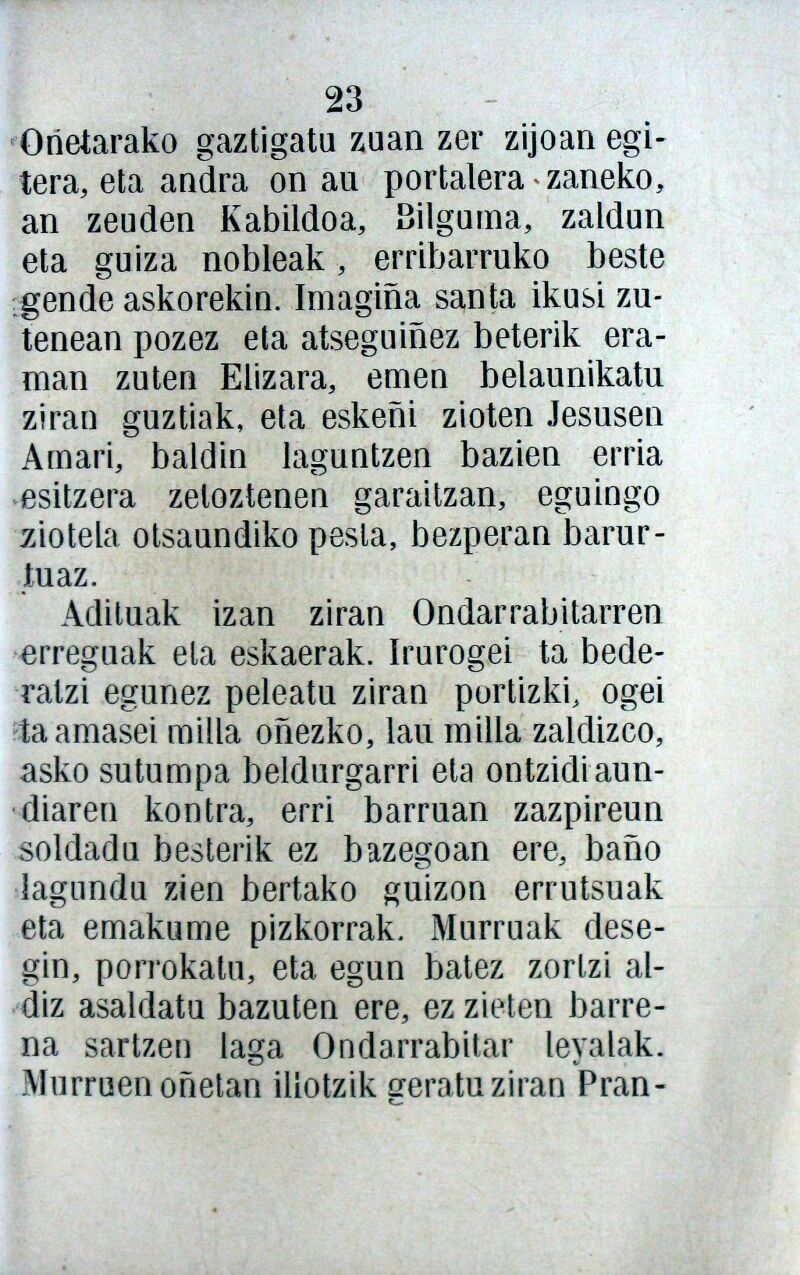 23

Oñetarako gaztigatu zuan zer zijoan egitera, eta andra on au portalera zaneko, an zeuden Kabildoa, Bilguma, zaldun eta guiza nobleak, erribarruko beste gende askorekin. Imagiña santa ikusi zutenean pozez eta atseguiñez beterik eraman zuten Elizara, emen belaunikatu ziran guztiak, eta eskeñi zioten Jesusen Amari, baldin laguntzen bazien erria esitzera zetoztenen garaitzan, eguingo ziotela otsaundiko pesta, bezperan barurtuaz.

Adituak izan ziran Ondarrabitarren erreguak eta eskaerak. Irurogei ta bederatzi egunez peleatu ziran portizki, ogei ta amasei milla oñezko, lau milla zaldizco, asko sutumpa beldurgarri eta ontzidi aundiaren kontra, erri barruan zazpireun soldadu besterik ez bazegoan ere, baño lagundu zien bertako guizon errutsuak eta emakume pizkorrak. Murruak desegin, porrokatu, eta egun batez zortzi aldiz asaldatu bazuten ere, ez zieten barrena sartzen laga Ondarrabitar leyalak. Murruen oñetan iliotzik geratu ziran Pran-